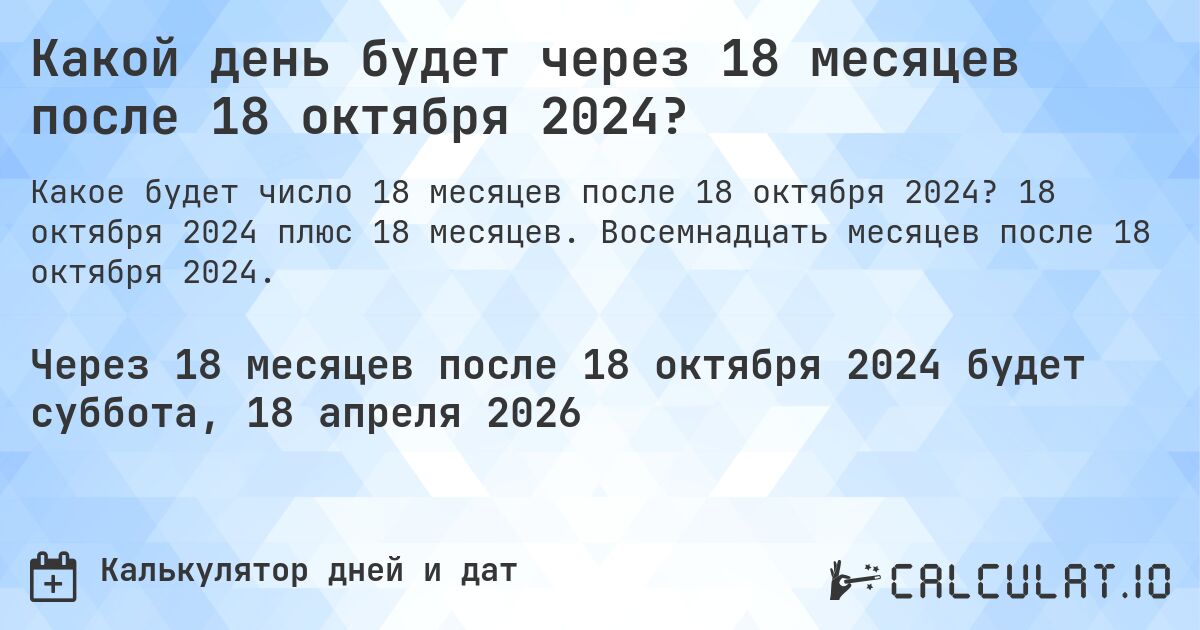 Какой день будет через 18 месяцев после 18 октября 2024?

Какое будет число 18 месяцев после 18 октября 2024? 18 октября 2024 плюс 18 месяцев. Восемнадцать месяцев после 18 октября 2024.

Через 18 месяцев после 18 октября 2024 будет суббота, 18 апреля 2026

Калькулятор дней и дат

CALCULAT.IO